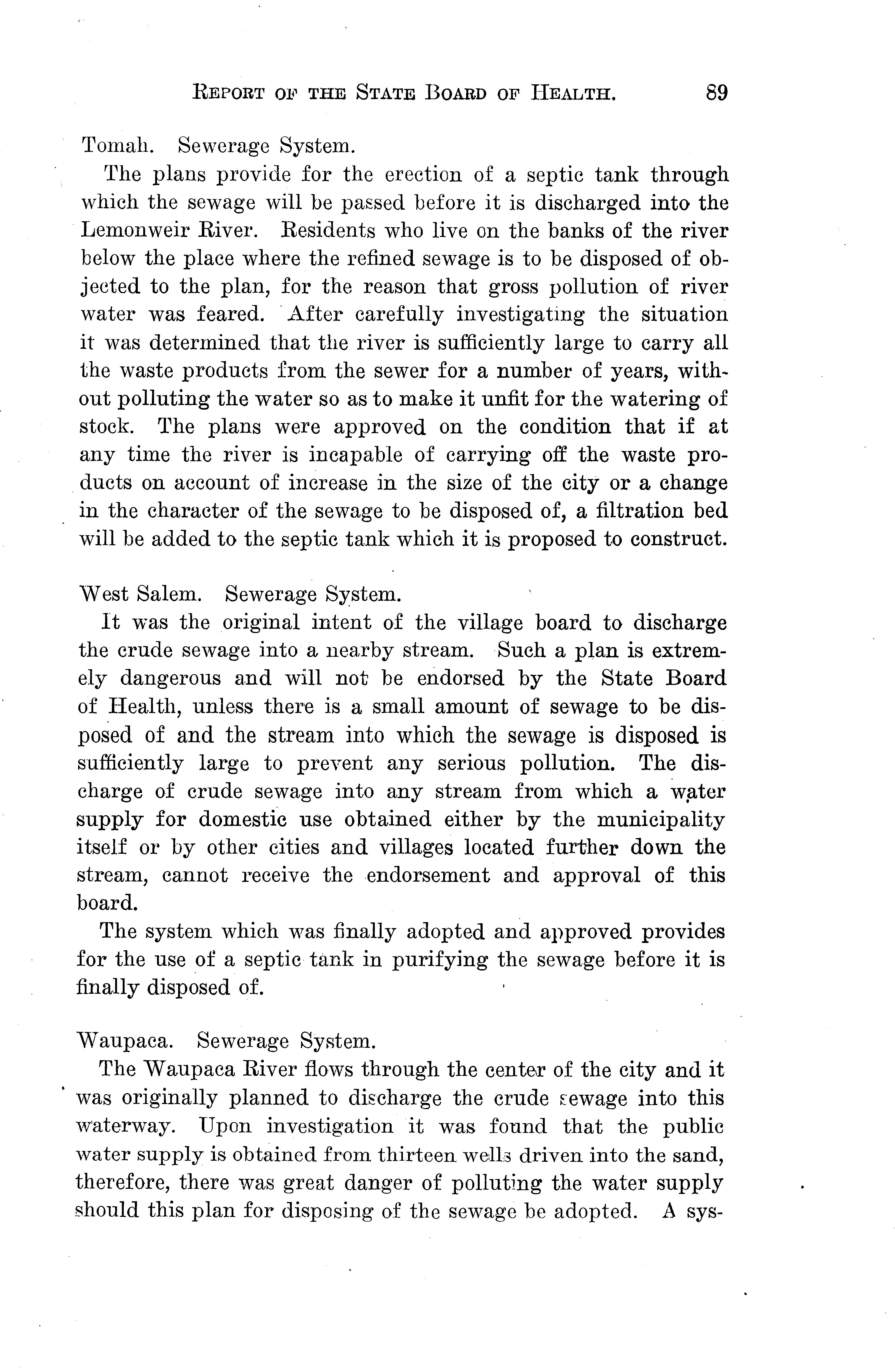 REPORT OF THE STATE BOARD OF HEALTH. 89

Tomah. Sewerage System.

The plans provide for the erection of a septic tank through which the sewage will be passed before it is discharged into the Lemonweir River. Residents who live on the banks of the river below the place where the refined sewage is to be disposed of objected to the plan, for the reason that gross pollution of river water was feared. After carefully investigating the situation it was determined that the river is sufficiently large to carry all the waste products from the sewer for a number of years, without polluting the water so as to make it unfit for the watering of stock. The plans were approved on the condition that if at any time the river is incapable of carrying off the waste products on account of increase in the size of the city or a change in the character of the sewage to be disposed of, a filtration bed will be added to the septic tank which it is proposed to construct.

West Salem. Sewerage System.

It was the original intent of the village board to discharge the crude sewage into a nearby stream. Such a plan is extremely dangerous and will not be endorsed by the State Board of Health, unless there is a small amount of sewage to be disposed of and the stream into which the sewage is disposed is sufficiently large to prevent any serious pollution. The discharge of crude sewage into any stream from which a water supply for domestic use obtained either by the municipality itself or by other cities and villages located further down the stream, cannot receive the endorsement and approval of this board.

The system which was finally adopted and approved provides for the use of a septic tank in purifying the sewage before it is finally disposed of.

Waupaca. Sewerage System.

The Waupaca River flows through the center of the city and it was originally planned to discharge the crude sewage into this waterway. Upon investigation it was found that the public water supply is obtained from thirteen wells driven into the sand, therefore, there was great danger of polluting the water supply should this plan for disposing of the sewage be adopted. A sys-